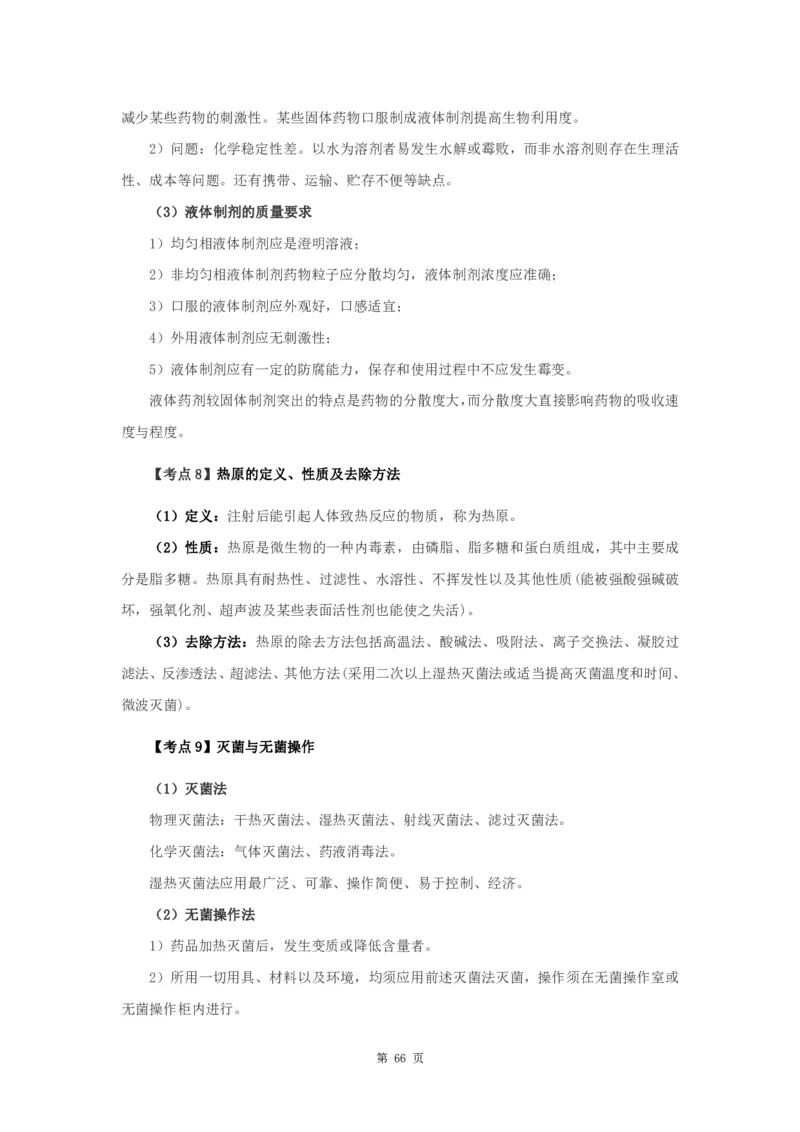 减少某些药物的刺激性。某些固体药物口服制成液体制剂提高生物利用度。

2）问题：化学稳定性差。以水为溶剂者易发生水解或霉败，而非水溶剂则存在生理活性、成本等问题。还有携带、运输、贮存不便等缺点。

（3）液体制剂的质量要求

1）均匀相液体制剂应是澄明溶液；

2）非均匀相液体制剂药物粒子应分散均匀，液体制剂浓度应准确；

3）口服的液体制剂应外观好，口感适宜；

4）外用液体制剂应无刺激性；

5）液体制剂应有一定的防腐能力，保存和使用过程中不应发生霉变。

液体药剂较固体制剂突出的特点是药物的分散度大，而分散度大直接影响药物的吸收速度与程度。

【考点 8】热原的定义、性质及去除方法

（1）定义：注射后能引起人体致热反应的物质，称为热原。

（2）性质：热原是微生物的一种内毒素，由磷脂、脂多糖和蛋白质组成，其中主要成分是脂多糖。热原具有耐热性、过滤性、水溶性、不挥发性以及其他性质（能被强酸强碱破坏，强氧化剂、超声波及某些表面活性剂也能使之失活）。

（3）去除方法：热原的除去方法包括高温法、酸碱法、吸附法、离子交换法、凝胶过滤法、反渗透法、超滤法、其他方法（采用二次以上湿热灭菌法或适当提高灭菌温度和时间、微波灭菌）。

【考点 9】灭菌与无菌操作

（1）灭菌法

物理灭菌法：干热灭菌法、湿热灭菌法、射线灭菌法、滤过灭菌法。

化学灭菌法：气体灭菌法、药液消毒法。

湿热灭菌法应用最广泛、可靠、操作简便、易于控制、经济。

（2）无菌操作法

1）药品加热灭菌后，发生变质或降低含量者。

2）所用一切用具、材料以及环境，均须应用前述灭菌法灭菌，操作须在无菌操作室或无菌操作柜内进行。

第 66 页